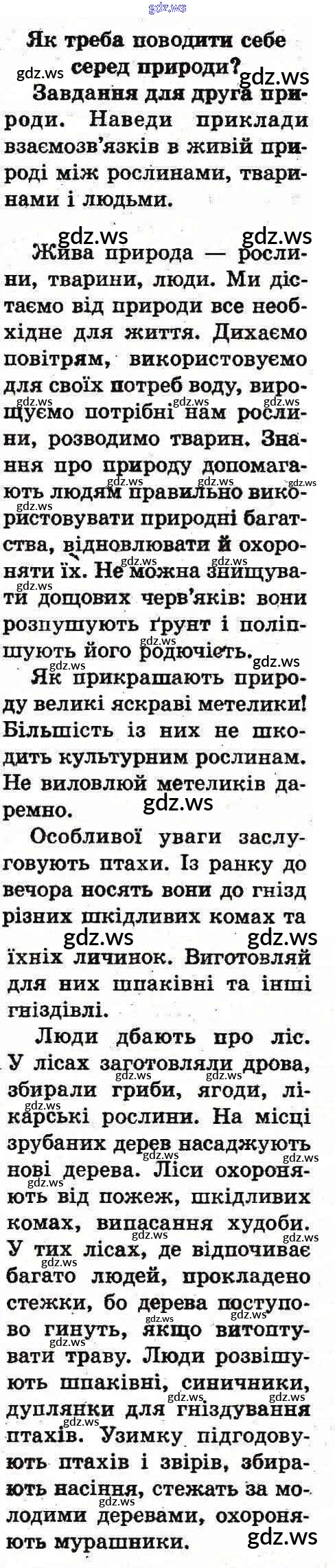 Як треба поводити себе серед природи?

Завдання для друга природи. Наведи приклади взаємозв'язків в живій природі між рослинами, тваринами і людьми.

Жива природа — рослини, тварини, люди. Ми дістаємо від природи все необхідне для життя. Дихаємо повітрям, використовуємо для своїх потреб воду, вирощуємо потрібні нам рослини, розводимо тварин. Знання про природу допомагають людям правильно використовувати природні багатства, відновлювати й охороняти їх. Не можна знищувати дощових черв'яків: вони розпушують ґрунт і поліпшують його родючість.

Як прикрашають природу великі яскраві метелики! Більшість із них не шкодить культурним рослинам. Не виловлюй метеликів даремно.

Особливої уваги заслуговують птахи. Із ранку до вечора носять вони до гнізд різних шкідливих комах та їхніх личинок. Виготовляй для них шпаківні та інші гніздівлі.

Люди дбають про ліс. У лісах заготовляли дрова, збирали гриби, ягоди, лікарські рослини. На місці зрубаних дерев насаджують нові дерева. Ліси охороняють від пожеж, шкідливих комах, випасання худоби. У тих лісах, де відпочиває багато людей, прокладено стежки, бо дерева поступово гинуть, якщо витоптувати траву. Люди розвішують шпаківні, синичники, дуплянки для гніздування птахів. Узимку підгодовують птахів і звірів, збирають насіння, стежать за молодими деревами, охороняють мурашники.

gdz.ws